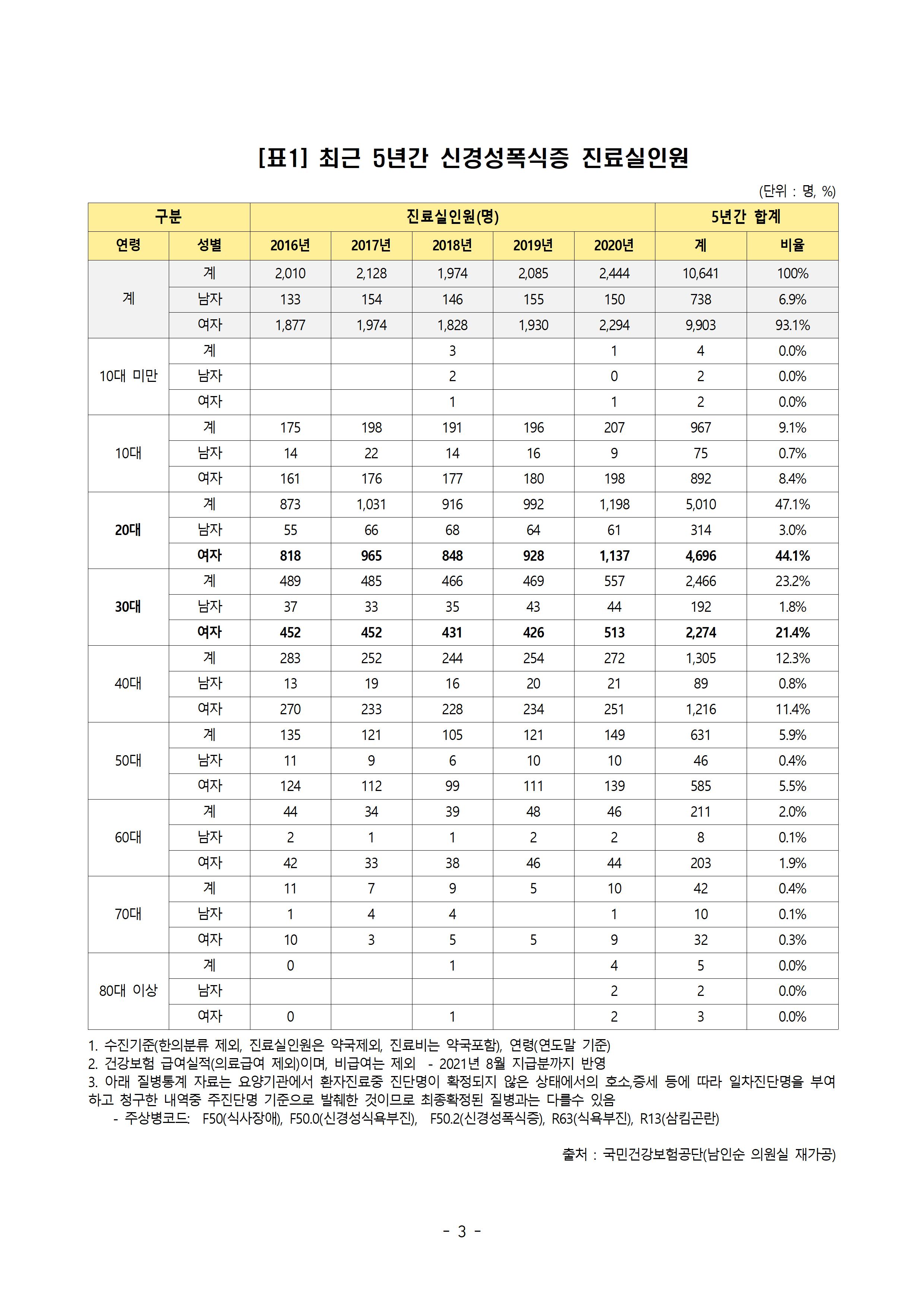 [표1] 최근 5년간 신경성폭식증 진료실인원

(단위 : 명, %)

| 구분 | | 진료실인원(명) | | | | | 5년간 합계 | |
|---|---|---|---|---|---|---|---|---|
| 연령 | 성별 | 2016년 | 2017년 | 2018년 | 2019년 | 2020년 | 계 | 비율 |
| 계 | 계 | 2,010 | 2,128 | 1,974 | 2,085 | 2,444 | 10,641 | 100% |
| | 남자 | 133 | 154 | 146 | 155 | 150 | 738 | 6.9% |
| | 여자 | 1,877 | 1,974 | 1,828 | 1,930 | 2,294 | 9,903 | 93.1% |
| 10대 미만 | 계 | | | 3 | | 1 | 4 | 0.0% |
| | 남자 | | | 2 | | 0 | 2 | 0.0% |
| | 여자 | | | 1 | | 1 | 2 | 0.0% |
| 10대 | 계 | 175 | 198 | 191 | 196 | 207 | 967 | 9.1% |
| | 남자 | 14 | 22 | 14 | 16 | 9 | 75 | 0.7% |
| | 여자 | 161 | 176 | 177 | 180 | 198 | 892 | 8.4% |
| 20대 | 계 | 873 | 1,031 | 916 | 992 | 1,198 | 5,010 | 47.1% |
| | 남자 | 55 | 66 | 68 | 64 | 61 | 314 | 3.0% |
| | 여자 | 818 | 965 | 848 | 928 | 1,137 | 4,696 | 44.1% |
| 30대 | 계 | 489 | 485 | 466 | 469 | 557 | 2,466 | 23.2% |
| | 남자 | 37 | 33 | 35 | 43 | 44 | 192 | 1.8% |
| | 여자 | 452 | 452 | 431 | 426 | 513 | 2,274 | 21.4% |
| 40대 | 계 | 283 | 252 | 244 | 254 | 272 | 1,305 | 12.3% |
| | 남자 | 13 | 19 | 16 | 20 | 21 | 89 | 0.8% |
| | 여자 | 270 | 233 | 228 | 234 | 251 | 1,216 | 11.4% |
| 50대 | 계 | 135 | 121 | 105 | 121 | 149 | 631 | 5.9% |
| | 남자 | 11 | 9 | 6 | 10 | 10 | 46 | 0.4% |
| | 여자 | 124 | 112 | 99 | 111 | 139 | 585 | 5.5% |
| 60대 | 계 | 44 | 34 | 39 | 48 | 46 | 211 | 2.0% |
| | 남자 | 2 | 1 | 1 | 2 | 2 | 8 | 0.1% |
| | 여자 | 42 | 33 | 38 | 46 | 44 | 203 | 1.9% |
| 70대 | 계 | 11 | 7 | 9 | 5 | 10 | 42 | 0.4% |
| | 남자 | 1 | 4 | 4 | | 1 | 10 | 0.1% |
| | 여자 | 10 | 3 | 5 | 5 | 9 | 32 | 0.3% |
| 80대 이상 | 계 | 0 | | 1 | | 4 | 5 | 0.0% |
| | 남자 | | | | | 2 | 2 | 0.0% |
| | 여자 | 0 | | 1 | | 2 | 3 | 0.0% |

1. 수진기준(한의분류 제외, 진료실인원은 약국제외, 진료비는 약국포함), 연령(연도말 기준)
2. 건강보험 급여실적(의료급여 제외)이며, 비급여는 제외 - 2021년 8월 지급분까지 반영
3. 아래 질병통계 자료는 요양기관에서 환자진료중 진단명이 확정되지 않은 상태에서의 호소,증세 등에 따라 일차진단명을 부여하고 청구한 내역중 주진단명 기준으로 발췌한 것이므로 최종확정된 질병과는 다를수 있음
- 주상병코드: F50(식사장애), F50.0(신경성식욕부진), F50.2(신경성폭식증), R63(식욕부진), R13(삼킴곤란)

출처 : 국민건강보험공단(남인순 의원실 재가공)

- 3 -